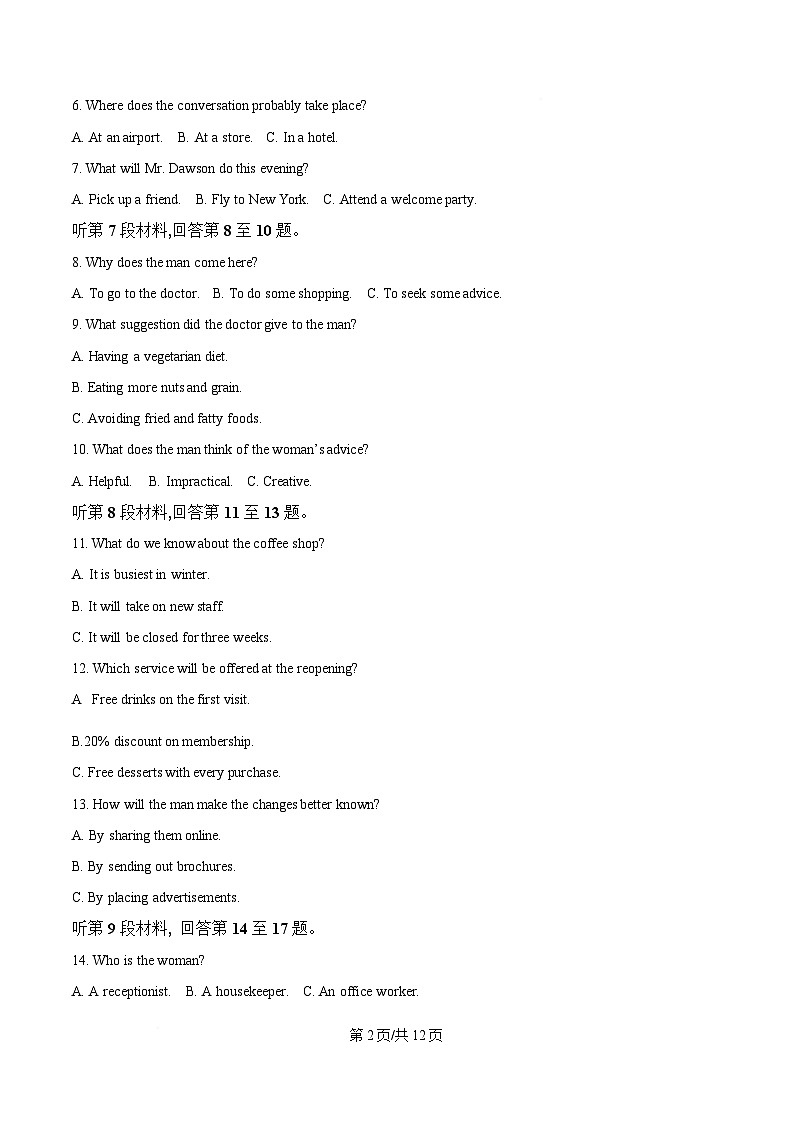 6. Where does the conversation probably take place?

A. At an airport.  B. At a store.  C. In a hotel.

7. What will Mr. Dawson do this evening?

A. Pick up a friend.  B. Fly to New York.  C. Attend a welcome party.

听第 7 段材料,回答第 8 至 10 题。

8. Why does the man come here?

A. To go to the doctor.  B. To do some shopping.  C. To seek some advice.

9. What suggestion did the doctor give to the man?

A. Having a vegetarian diet.

B. Eating more nuts and grain.

C. Avoiding fried and fatty foods.

10. What does the man think of the woman's advice?

A. Helpful.  B. Impractical.  C. Creative.

听第 8 段材料,回答第 11 至 13 题。

11. What do we know about the coffee shop?

A. It is busiest in winter.

B. It will take on new staff.

C. It will be closed for three weeks.

12. Which service will be offered at the reopening?

A  Free drinks on the first visit.

B.20% discount on membership.

C. Free desserts with every purchase.

13. How will the man make the changes better known?

A. By sharing them online.

B. By sending out brochures.

C. By placing advertisements.

听第 9 段材料, 回答第 14 至 17 题。

14. Who is the woman?

A. A receptionist.  B. A housekeeper.  C. An office worker.

第 2 页/共 12 页